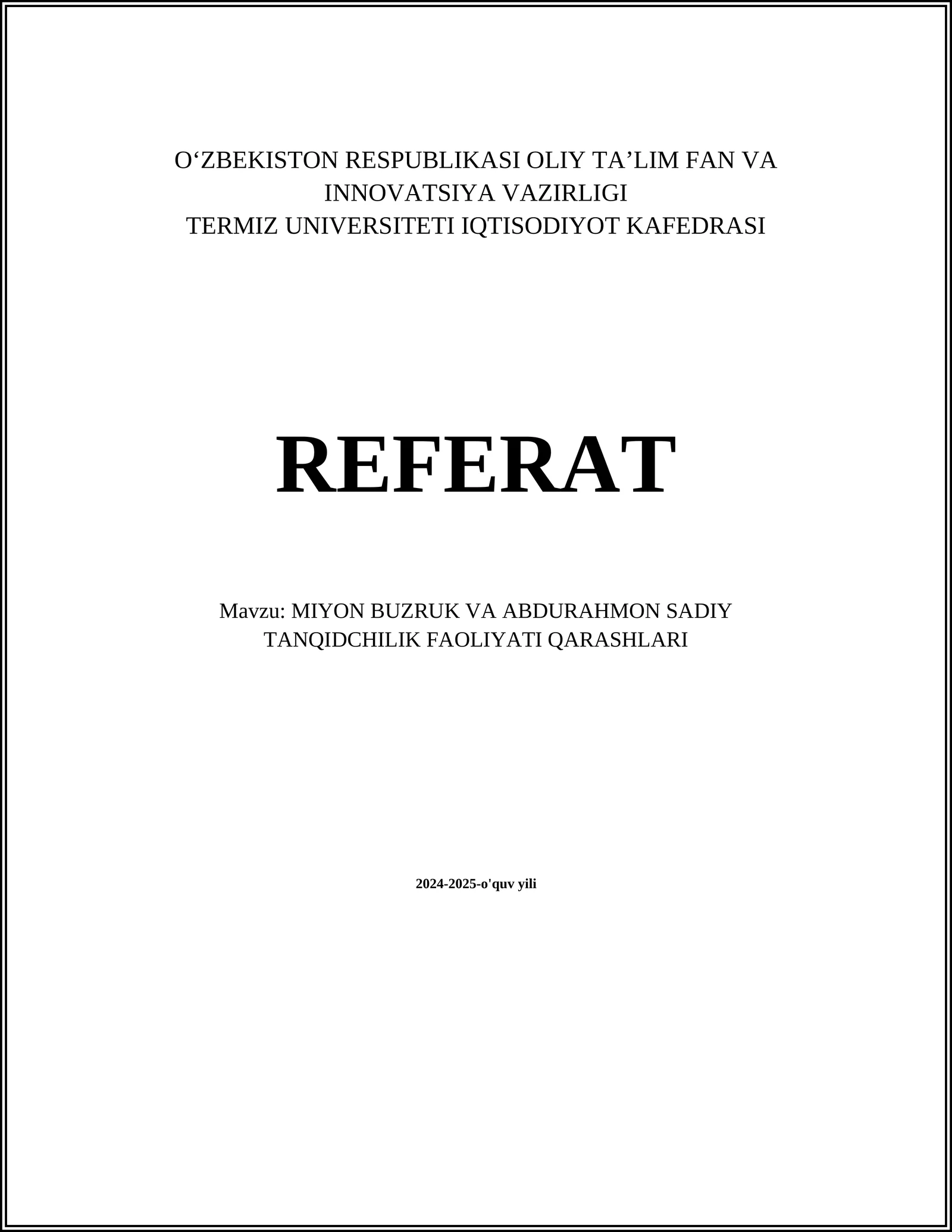 O‘ZBEKISTON RESPUBLIKASI OLIY TA’LIM FAN VA INNOVATSIYA VAZIRLIGI
TERMIZ UNIVERSITETI IQTISODIYOT KAFEDRASI

REFERAT

Mavzu: MIYON BUZRUK VA ABDURAHMON SADIY TANQIDCHILIK FAOLIYATI QARASHLARI

2024-2025-o'quv yili